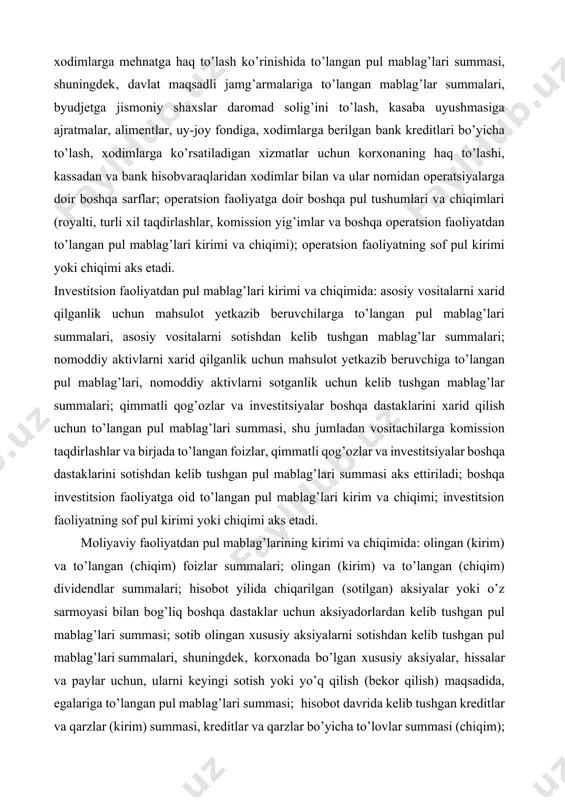 xodimlarga mehnatga haq to'lash ko'rinishida to'langan pul mablag'lari summasi, shuningdek, davlat maqsadli jamg'armalariga to'langan mablag'lar summalari, byudjetga jismoniy shaxslar daromad solig'ini to'lash, kasaba uyushmasiga ajratmalar, alimentlar, uy-joy fondiga, xodimlarga berilgan bank kreditlari bo'yicha to'lash, xodimlarga ko'rsatiladigan xizmatlar uchun korxonaning haq to'lashi, kassadan va bank hisobvaraqlaridan xodimlar bilan va ular nomidan operatsiyalarga doir boshqa sarflar; operatsion faoliyatga doir boshqa pul tushumlari va chiqimlari (royalti, turli xil taqdirlashlar, komission yig'imlar va boshqa operatsion faoliyatdan to'langan pul mablag'lari kirimi va chiqimi); operatsion faoliyatning sof pul kirimi yoki chiqimi aks etadi.
Investitsion faoliyatdan pul mablag'lari kirimi va chiqimida: asosiy vositalarni xarid qilganlik uchun mahsulot yetkazib beruvchilarga to'langan pul mablag'lari summalari, asosiy vositalarni sotishdan kelib tushgan mablag'lar summalari; nomoddiy aktivlarni xarid qilganlik uchun mahsulot yetkazib beruvchiga to'langan pul mablag'lari, nomoddiy aktivlarni sotganlik uchun kelib tushgan mablag'lar summalari; qimmatli qog'ozlar va investitsiyalar boshqa dastaklarini xarid qilish uchun to'langan pul mablag'lari summasi, shu jumladan vositachilarga komission taqdirlashlar va birjada to'langan foizlar, qimmatli qog'ozlar va investitsiyalar boshqa dastaklarini sotishdan kelib tushgan pul mablag'lari summasi aks ettiriladi; boshqa investitsion faoliyatga oid to'langan pul mablag'lari kirim va chiqimi; investitsion faoliyatning sof pul kirimi yoki chiqimi aks etadi.

Moliyaviy faoliyatdan pul mablag'larining kirimi va chiqimida: olingan (kirim) va to'langan (chiqim) foizlar summalari; olingan (kirim) va to'langan (chiqim) dividendlar summalari; hisobot yilida chiqarilgan (sotilgan) aksiyalar yoki o'z sarmoyasi bilan bog'liq boshqa dastaklar uchun aksiyadorlardan kelib tushgan pul mablag'lari summasi; sotib olingan xususiy aksiyalarni sotishdan kelib tushgan pul mablag'lari summalari, shuningdek, korxonada bo'lgan xususiy aksiyalar, hissalar va paylar uchun, ularni keyingi sotish yoki yo'q qilish (bekor qilish) maqsadida, egalariga to'langan pul mablag'lari summasi; hisobot davrida kelib tushgan kreditlar va qarzlar (kirim) summasi, kreditlar va qarzlar bo'yicha to'lovlar summasi (chiqim);